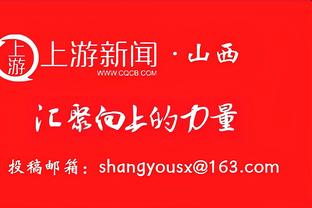 上游

上游新闻 · 山西
WWW.CQCB.COM

汇聚向上的力量

投稿邮箱：shangyousx@163.com